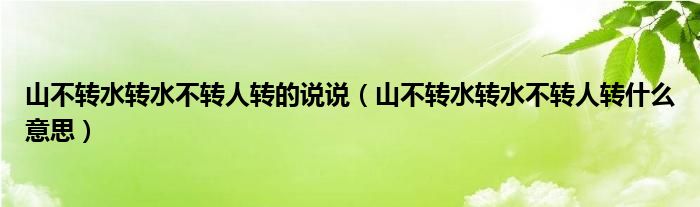 山不转水转水不转人转的说说（山不转水转水不转人转什么意思）